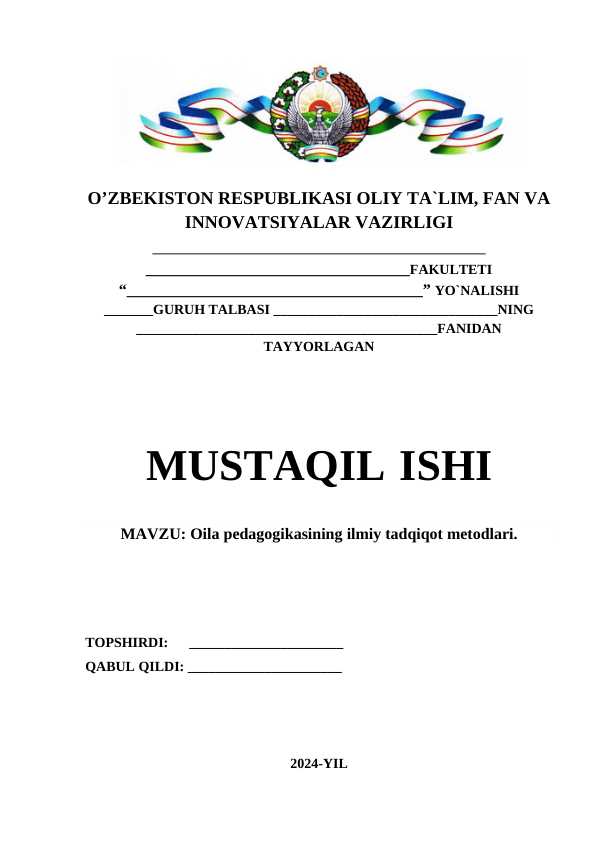 O'ZBEKISTON RESPUBLIKASI OLIY TA`LIM, FAN VA INNOVATSIYALAR VAZIRLIGI

____

____FAKULTETI

"____" YO`NALISHI

____GURUH TALBASI ____NING

____FANIDAN

TAYYORLAGAN

MUSTAQIL ISHI

MAVZU: Oila pedagogikasining ilmiy tadqiqot metodlari.

TOPSHIRDI: ____

QABUL QILDI: ____

2024-YIL